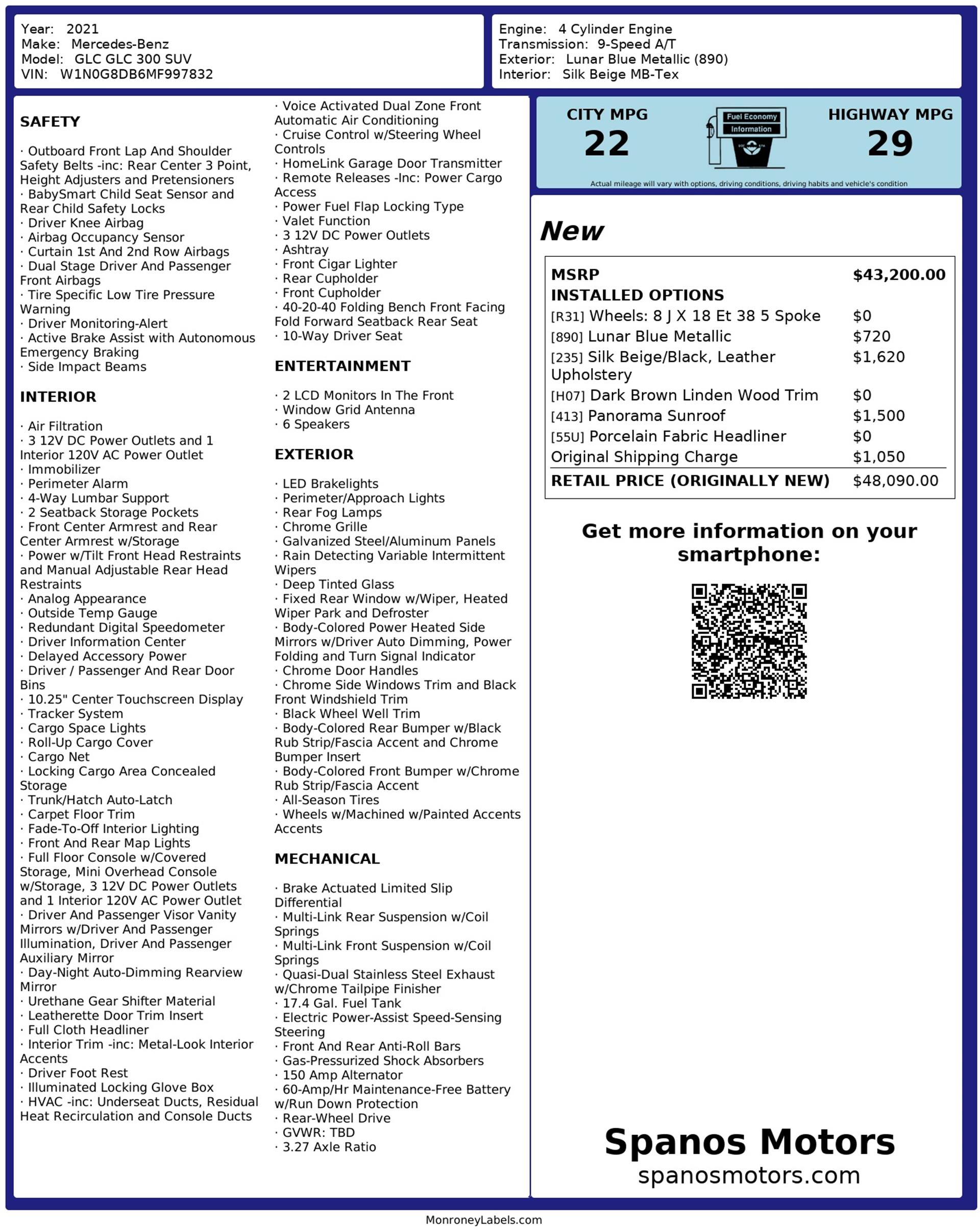 Year: 2021
Make: Mercedes-Benz
Model: GLC GLC 300 SUV
VIN: W1N0G8DB6MF997832

Engine: 4 Cylinder Engine
Transmission: 9-Speed A/T
Exterior: Lunar Blue Metallic (890)
Interior: Silk Beige MB-Tex

SAFETY

· Outboard Front Lap And Shoulder Safety Belts -inc: Rear Center 3 Point, Height Adjusters and Pretensioners
· BabySmart Child Seat Sensor and Rear Child Safety Locks
· Driver Knee Airbag
· Airbag Occupancy Sensor
· Curtain 1st And 2nd Row Airbags
· Dual Stage Driver And Passenger Front Airbags
· Tire Specific Low Tire Pressure Warning
· Driver Monitoring-Alert
· Active Brake Assist with Autonomous Emergency Braking
· Side Impact Beams

INTERIOR

· Air Filtration
· 3 12V DC Power Outlets and 1 Interior 120V AC Power Outlet
· Immobilizer
· Perimeter Alarm
· 4-Way Lumbar Support
· 2 Seatback Storage Pockets
· Front Center Armrest and Rear Center Armrest w/Storage
· Power w/Tilt Front Head Restraints and Manual Adjustable Rear Head Restraints
· Analog Appearance
· Outside Temp Gauge
· Redundant Digital Speedometer
· Driver Information Center
· Delayed Accessory Power
· Driver / Passenger And Rear Door Bins
· 10.25" Center Touchscreen Display
· Tracker System
· Cargo Space Lights
· Roll-Up Cargo Cover
· Cargo Net
· Locking Cargo Area Concealed Storage
· Trunk/Hatch Auto-Latch
· Carpet Floor Trim
· Fade-To-Off Interior Lighting
· Front And Rear Map Lights
· Full Floor Console w/Covered Storage, Mini Overhead Console w/Storage, 3 12V DC Power Outlets and 1 Interior 120V AC Power Outlet
· Driver And Passenger Visor Vanity Mirrors w/Driver And Passenger Illumination, Driver And Passenger Auxiliary Mirror
· Day-Night Auto-Dimming Rearview Mirror
· Urethane Gear Shifter Material
· Leatherette Door Trim Insert
· Full Cloth Headliner
· Interior Trim -inc: Metal-Look Interior Accents
· Driver Foot Rest
· Illuminated Locking Glove Box
· HVAC -inc: Underseat Ducts, Residual Heat Recirculation and Console Ducts

· Voice Activated Dual Zone Front Automatic Air Conditioning
· Cruise Control w/Steering Wheel Controls
· HomeLink Garage Door Transmitter
· Remote Releases -Inc: Power Cargo Access
· Power Fuel Flap Locking Type
· Valet Function
· 3 12V DC Power Outlets
· Ashtray
· Front Cigar Lighter
· Rear Cupholder
· Front Cupholder
· 40-20-40 Folding Bench Front Facing Fold Forward Seatback Rear Seat
· 10-Way Driver Seat

ENTERTAINMENT

· 2 LCD Monitors In The Front
· Window Grid Antenna
· 6 Speakers

EXTERIOR

· LED Brakelights
· Perimeter/Approach Lights
· Rear Fog Lamps
· Chrome Grille
· Galvanized Steel/Aluminum Panels
· Rain Detecting Variable Intermittent Wipers
· Deep Tinted Glass
· Fixed Rear Window w/Wiper, Heated Wiper Park and Defroster
· Body-Colored Power Heated Side Mirrors w/Driver Auto Dimming, Power Folding and Turn Signal Indicator
· Chrome Door Handles
· Chrome Side Windows Trim and Black Front Windshield Trim
· Black Wheel Well Trim
· Body-Colored Rear Bumper w/Black Rub Strip/Fascia Accent and Chrome Bumper Insert
· Body-Colored Front Bumper w/Chrome Rub Strip/Fascia Accent
· All-Season Tires
· Wheels w/Machined w/Painted Accents Accents

MECHANICAL

· Brake Actuated Limited Slip Differential
· Multi-Link Rear Suspension w/Coil Springs
· Multi-Link Front Suspension w/Coil Springs
· Quasi-Dual Stainless Steel Exhaust w/Chrome Tailpipe Finisher
· 17.4 Gal. Fuel Tank
· Electric Power-Assist Speed-Sensing Steering
· Front And Rear Anti-Roll Bars
· Gas-Pressurized Shock Absorbers
· 150 Amp Alternator
· 60-Amp/Hr Maintenance-Free Battery w/Run Down Protection
· Rear-Wheel Drive
· GVWR: TBD
· 3.27 Axle Ratio

CITY MPG
22
Fuel Economy Information
HIGHWAY MPG
29
Actual mileage will vary with options, driving conditions, driving habits and vehicle's condition

New

| MSRP | $43,200.00 |
|---|---|
| INSTALLED OPTIONS | |
| [R31] Wheels: 8 J X 18 Et 38 5 Spoke | $0 |
| [890] Lunar Blue Metallic | $720 |
| [235] Silk Beige/Black, Leather Upholstery | $1,620 |
| [H07] Dark Brown Linden Wood Trim | $0 |
| [413] Panorama Sunroof | $1,500 |
| [55U] Porcelain Fabric Headliner | $0 |
| Original Shipping Charge | $1,050 |
| RETAIL PRICE (ORIGINALLY NEW) | $48,090.00 |

Get more information on your smartphone:

Spanos Motors
spanosmotors.com

MonroneyLabels.com